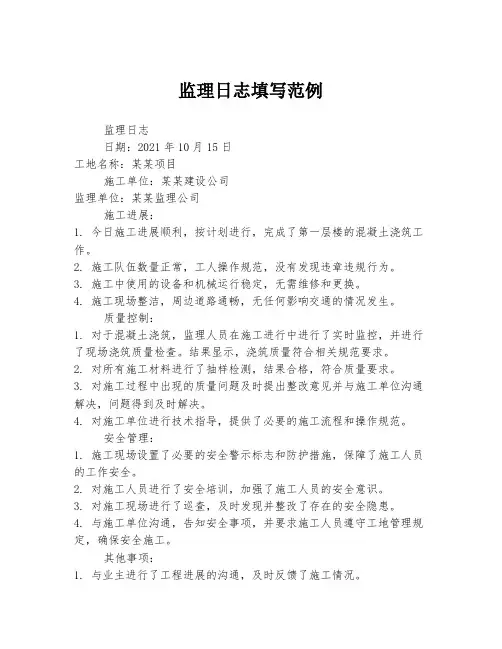 监理日志填写范例

监理日志

日期：2021 年 10 月 15 日

工地名称：某某项目

施工单位：某某建设公司

监理单位：某某监理公司

施工进展：

1. 今日施工进展顺利，按计划进行，完成了第一层楼的混凝土浇筑工作。

2. 施工队伍数量正常，工人操作规范，没有发现违章违规行为。

3. 施工中使用的设备和机械运行稳定，无需维修和更换。

4. 施工现场整洁，周边道路通畅，无任何影响交通的情况发生。

质量控制：

1. 对于混凝土浇筑，监理人员在施工进行中进行了实时监控，并进行了现场浇筑质量检查。结果显示，浇筑质量符合相关规范要求。

2. 对所有施工材料进行了抽样检测，结果合格，符合质量要求。

3. 对施工过程中出现的质量问题及时提出整改意见并与施工单位沟通解决，问题得到及时解决。

4. 对施工单位进行技术指导，提供了必要的施工流程和操作规范。

安全管理：

1. 施工现场设置了必要的安全警示标志和防护措施，保障了施工人员的工作安全。

2. 对施工人员进行了安全培训，加强了施工人员的安全意识。

3. 对施工现场进行了巡查，及时发现并整改了存在的安全隐患。

4. 与施工单位沟通，告知安全事项，并要求施工人员遵守工地管理规定，确保安全施工。

其他事项：

1. 与业主进行了工程进展的沟通，及时反馈了施工情况。